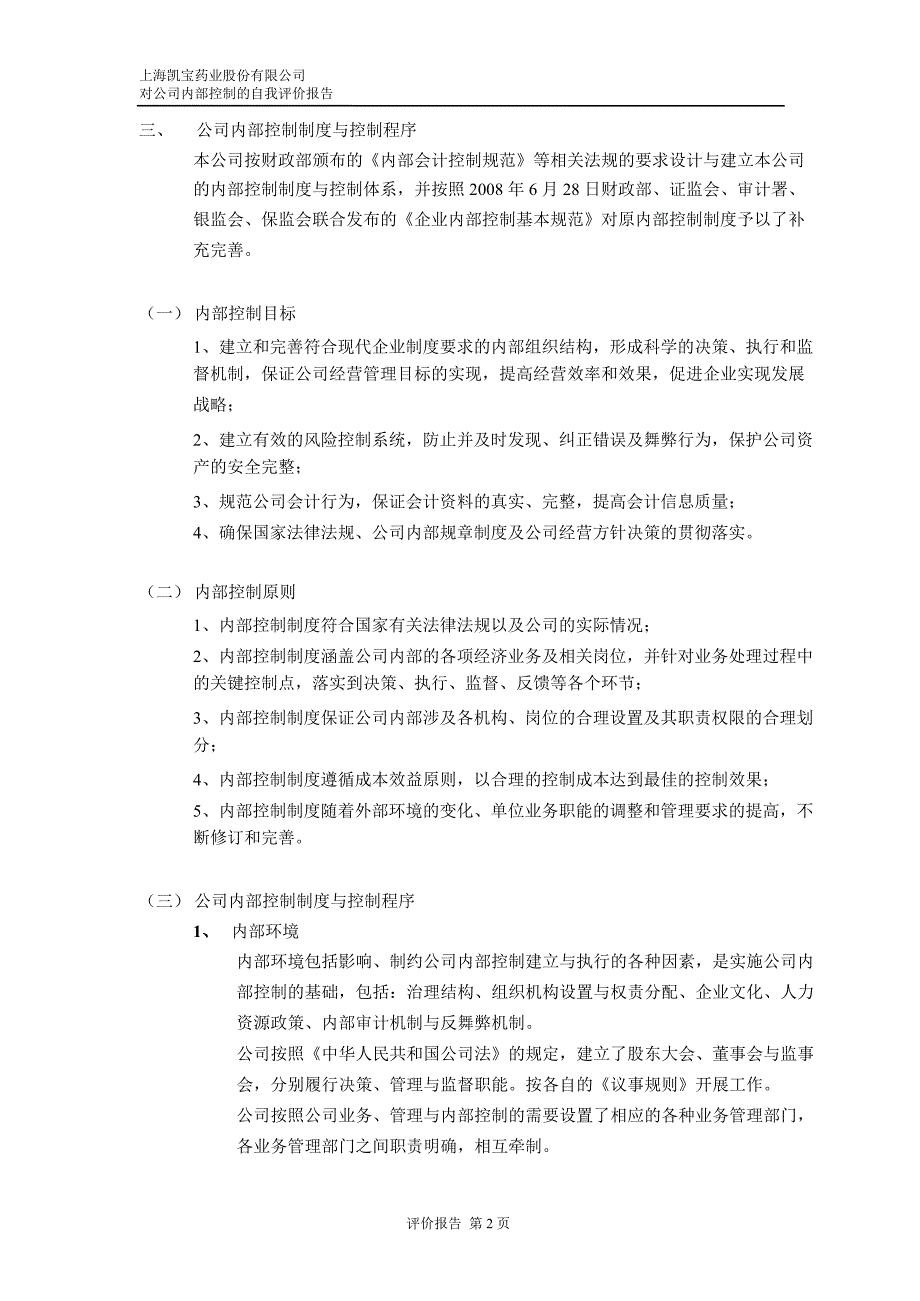 上海凯宝药业股份有限公司
对公司内部控制的自我评价报告

三、 公司内部控制制度与控制程序

本公司按财政部颁布的《内部会计控制规范》等相关法规的要求设计与建立本公司的内部控制制度与控制体系，并按照 2008 年 6 月 28 日财政部、证监会、审计署、银监会、保监会联合发布的《企业内部控制基本规范》对原内部控制制度予以了补充完善。

（一） 内部控制目标

1、建立和完善符合现代企业制度要求的内部组织结构，形成科学的决策、执行和监督机制，保证公司经营管理目标的实现，提高经营效率和效果，促进企业实现发展战略；

2、建立有效的风险控制系统，防止并及时发现、纠正错误及舞弊行为，保护公司资产的安全完整；

3、规范公司会计行为，保证会计资料的真实、完整，提高会计信息质量；

4、确保国家法律法规、公司内部规章制度及公司经营方针决策的贯彻落实。

（二） 内部控制原则

1、内部控制制度符合国家有关法律法规以及公司的实际情况；

2、内部控制制度涵盖公司内部的各项经济业务及相关岗位，并针对业务处理过程中的关键控制点，落实到决策、执行、监督、反馈等各个环节；

3、内部控制制度保证公司内部涉及各机构、岗位的合理设置及其职责权限的合理划分；

4、内部控制制度遵循成本效益原则，以合理的控制成本达到最佳的控制效果；

5、内部控制制度随着外部环境的变化、单位业务职能的调整和管理要求的提高，不断修订和完善。

（三） 公司内部控制制度与控制程序

1、 内部环境

内部环境包括影响、制约公司内部控制建立与执行的各种因素，是实施公司内部控制的基础，包括：治理结构、组织机构设置与权责分配、企业文化、人力资源政策、内部审计机制与反舞弊机制。

公司按照《中华人民共和国公司法》的规定，建立了股东大会、董事会与监事会，分别履行决策、管理与监督职能。按各自的《议事规则》开展工作。

公司按照公司业务、管理与内部控制的需要设置了相应的各种业务管理部门，各业务管理部门之间职责明确，相互牵制。

评价报告 第 2 页